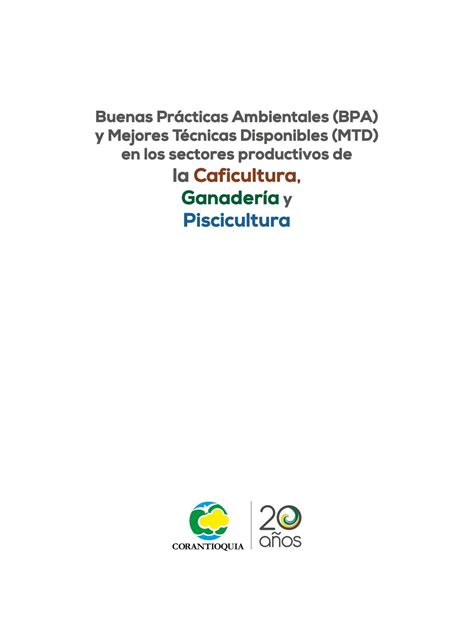 Buenas Prácticas Ambientales (BPA) y Mejores Técnicas Disponibles (MTD) en los sectores productivos de la Caficultura, Ganadería y Piscicultura

CORANTIOQUIA

20 años